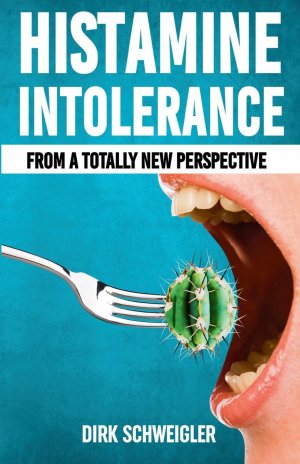 HISTAMINE INTOLERANCE

FROM A TOTALLY NEW PERSPECTIVE

DIRK SCHWEIGLER